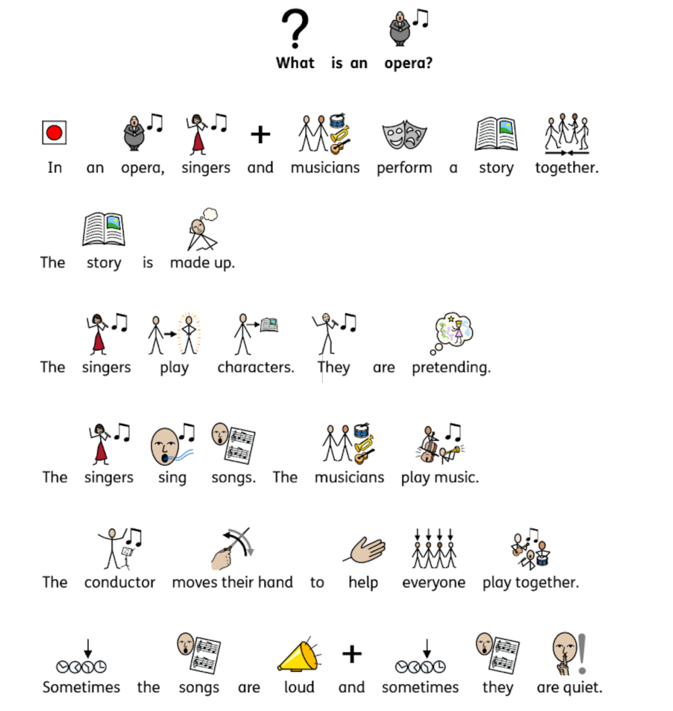 What is an opera?

In an opera, singers and musicians perform a story together.

The story is made up.

The singers play characters. They are pretending.

The singers sing songs. The musicians play music.

The conductor moves their hand to help everyone play together.

Sometimes the songs are loud and sometimes they are quiet.